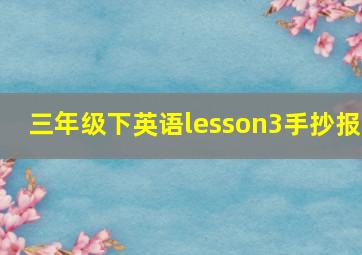 三年级下英语lesson3手抄报